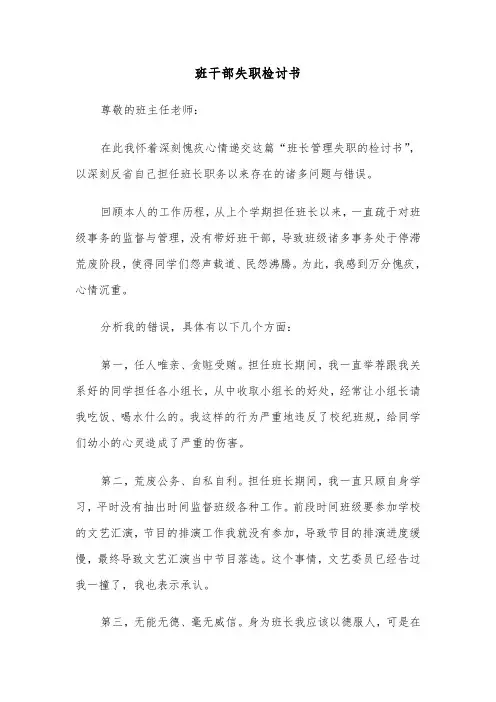 班干部失职检讨书

尊敬的班主任老师：

在此我怀着深刻愧疚心情递交这篇“班长管理失职的检讨书”，以深刻反省自己担任班长职务以来存在的诸多问题与错误。

回顾本人的工作历程，从上个学期担任班长以来，一直疏于对班级事务的监督与管理，没有带好班干部，导致班级诸多事务处于停滞荒废阶段，使得同学们怨声载道、民怨沸腾。为此，我感到万分愧疚，心情沉重。

分析我的错误，具体有以下几个方面：

第一，任人唯亲、贪赃受贿。担任班长期间，我一直举荐跟我关系好的同学担任各小组长，从中收取小组长的好处，经常让小组长请我吃饭、喝水什么的。我这样的行为严重地违反了校纪班规，给同学们幼小的心灵造成了严重的伤害。

第二，荒废公务、自私自利。担任班长期间，我一直只顾自身学习，平时没有抽出时间监督班级各种工作。前段时间班级要参加学校的文艺汇演，节目的排演工作我就没有参加，导致节目的排演进度缓慢，最终导致文艺汇演当中节目落选。这个事情，文艺委员已经告过我一撞了，我也表示承认。

第三，无能无德、毫无威信。身为班长我应该以德服人，可是在